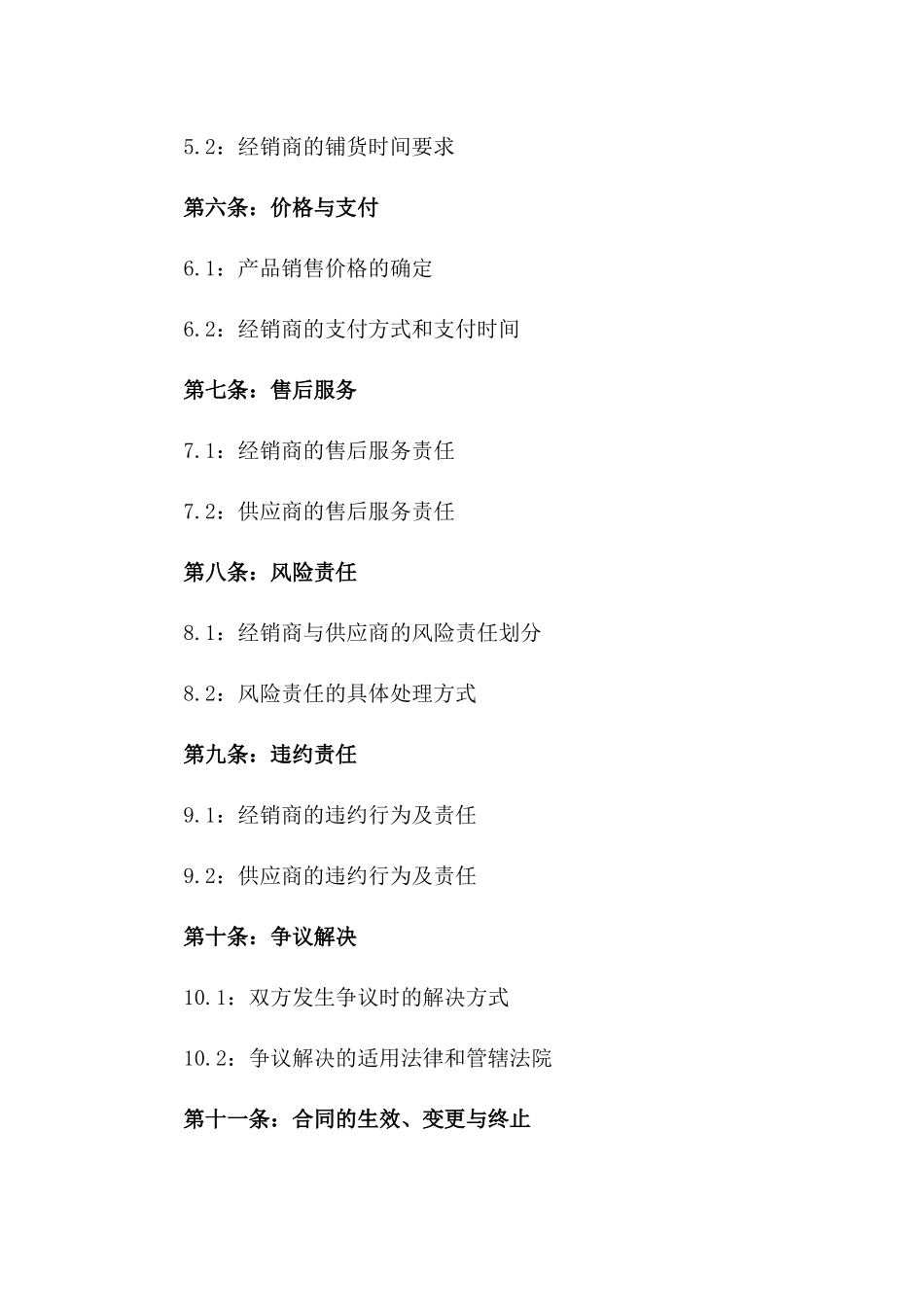 5.2：经销商的铺货时间要求

第六条：价格与支付

6.1：产品销售价格的确定

6.2：经销商的支付方式和支付时间

第七条：售后服务

7.1：经销商的售后服务责任

7.2：供应商的售后服务责任

第八条：风险责任

8.1：经销商与供应商的风险责任划分

8.2：风险责任的具体处理方式

第九条：违约责任

9.1：经销商的违约行为及责任

9.2：供应商的违约行为及责任

第十条：争议解决

10.1：双方发生争议时的解决方式

10.2：争议解决的适用法律和管辖法院

第十一条：合同的生效、变更与终止